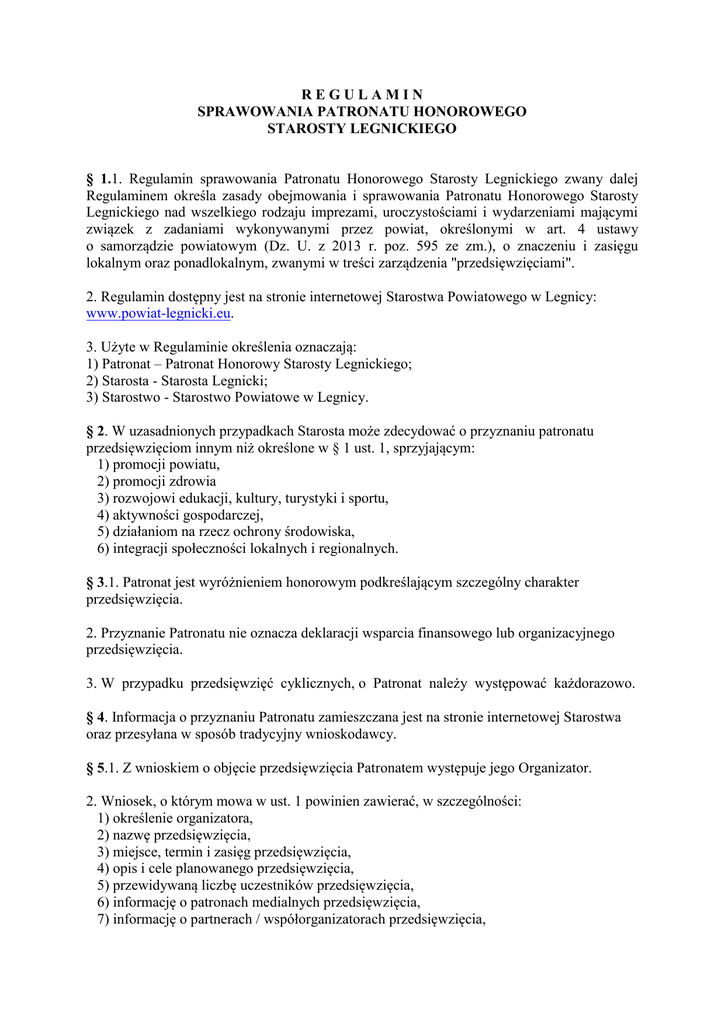 R E G U L A M I N
SPRAWOWANIA PATRONATU HONOROWEGO
STAROSTY LEGNICKIEGO

§ 1.1. Regulamin sprawowania Patronatu Honorowego Starosty Legnickiego zwany dalej Regulaminem określa zasady obejmowania i sprawowania Patronatu Honorowego Starosty Legnickiego nad wszelkiego rodzaju imprezami, uroczystościami i wydarzeniami mającymi związek z zadaniami wykonywanymi przez powiat, określonymi w art. 4 ustawy o samorządzie powiatowym (Dz. U. z 2013 r. poz. 595 ze zm.), o znaczeniu i zasięgu lokalnym oraz ponadlokalnym, zwanymi w treści zarządzenia "przedsięwzięciami".

2. Regulamin dostępny jest na stronie internetowej Starostwa Powiatowego w Legnicy: www.powiat-legnicki.eu.

3. Użyte w Regulaminie określenia oznaczają:
1) Patronat – Patronat Honorowy Starosty Legnickiego;
2) Starosta - Starosta Legnicki;
3) Starostwo - Starostwo Powiatowe w Legnicy.

§ 2. W uzasadnionych przypadkach Starosta może zdecydować o przyznaniu patronatu przedsięwzięciom innym niż określone w § 1 ust. 1, sprzyjającym:
1) promocji powiatu,
2) promocji zdrowia
3) rozwojowi edukacji, kultury, turystyki i sportu,
4) aktywności gospodarczej,
5) działaniom na rzecz ochrony środowiska,
6) integracji społeczności lokalnych i regionalnych.

§ 3.1. Patronat jest wyróżnieniem honorowym podkreślającym szczególny charakter przedsięwzięcia.

2. Przyznanie Patronatu nie oznacza deklaracji wsparcia finansowego lub organizacyjnego przedsięwzięcia.

3. W przypadku przedsięwzięć cyklicznych, o Patronat należy występować każdorazowo.

§ 4. Informacja o przyznaniu Patronatu zamieszczana jest na stronie internetowej Starostwa oraz przesyłana w sposób tradycyjny wnioskodawcy.

§ 5.1. Z wnioskiem o objęcie przedsięwzięcia Patronatem występuje jego Organizator.

2. Wniosek, o którym mowa w ust. 1 powinien zawierać, w szczególności:
1) określenie organizatora,
2) nazwę przedsięwzięcia,
3) miejsce, termin i zasięg przedsięwzięcia,
4) opis i cele planowanego przedsięwzięcia,
5) przewidywaną liczbę uczestników przedsięwzięcia,
6) informację o patronach medialnych przedsięwzięcia,
7) informację o partnerach / współorganizatorach przedsięwzięcia,